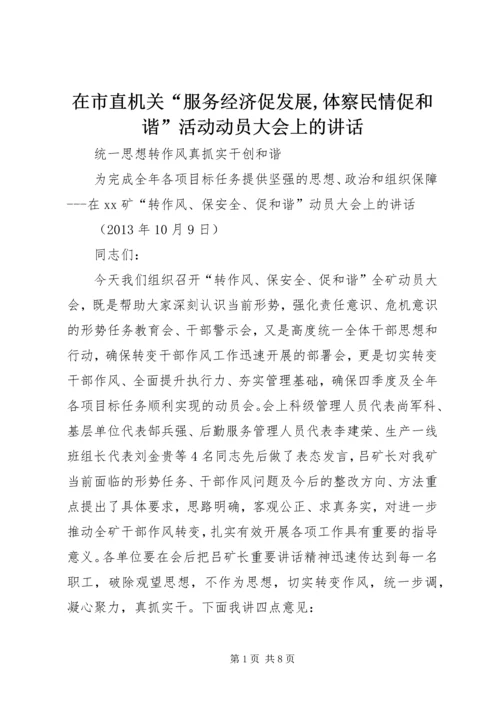 在市直机关“服务经济促发展,体察民情促和谐”活动动员大会上的讲话

统一思想转作风真抓实干创和谐

为完成全年各项目标任务提供坚强的思想、政治和组织保障---在xx矿“转作风、保安全、促和谐”动员大会上的讲话

（2013年10月9日）

同志们：

今天我们组织召开“转作风、保安全、促和谐”全矿动员大会，既是帮助大家深刻认识当前形势，强化责任意识、危机意识的形势任务教育会、干部警示会，又是高度统一全体干部思想和行动，确保转变干部作风工作迅速开展的部署会，更是切实转变干部作风、全面提升执行力、夯实管理基础，确保四季度及全年各项目标任务顺利实现的动员会。会上科级管理人员代表尚军科、基层单位代表郜兵强、后勤服务管理人员代表李建荣、生产一线班组长代表刘金贵等4名同志先后做了表态发言，吕矿长对我矿当前面临的形势任务、干部作风问题及今后的整改方向、方法重点提出了具体要求，思路明确，客观公正、求真务实，对进一步推动全矿干部作风转变，扎实有效开展各项工作具有重要的指导意义。各单位要在会后把吕矿长重要讲话精神迅速传达到每一名职工，破除观望思想，不作为思想，切实转变作风，统一步调，凝心聚力，真抓实干。下面我讲四点意见：

第1页 共8页